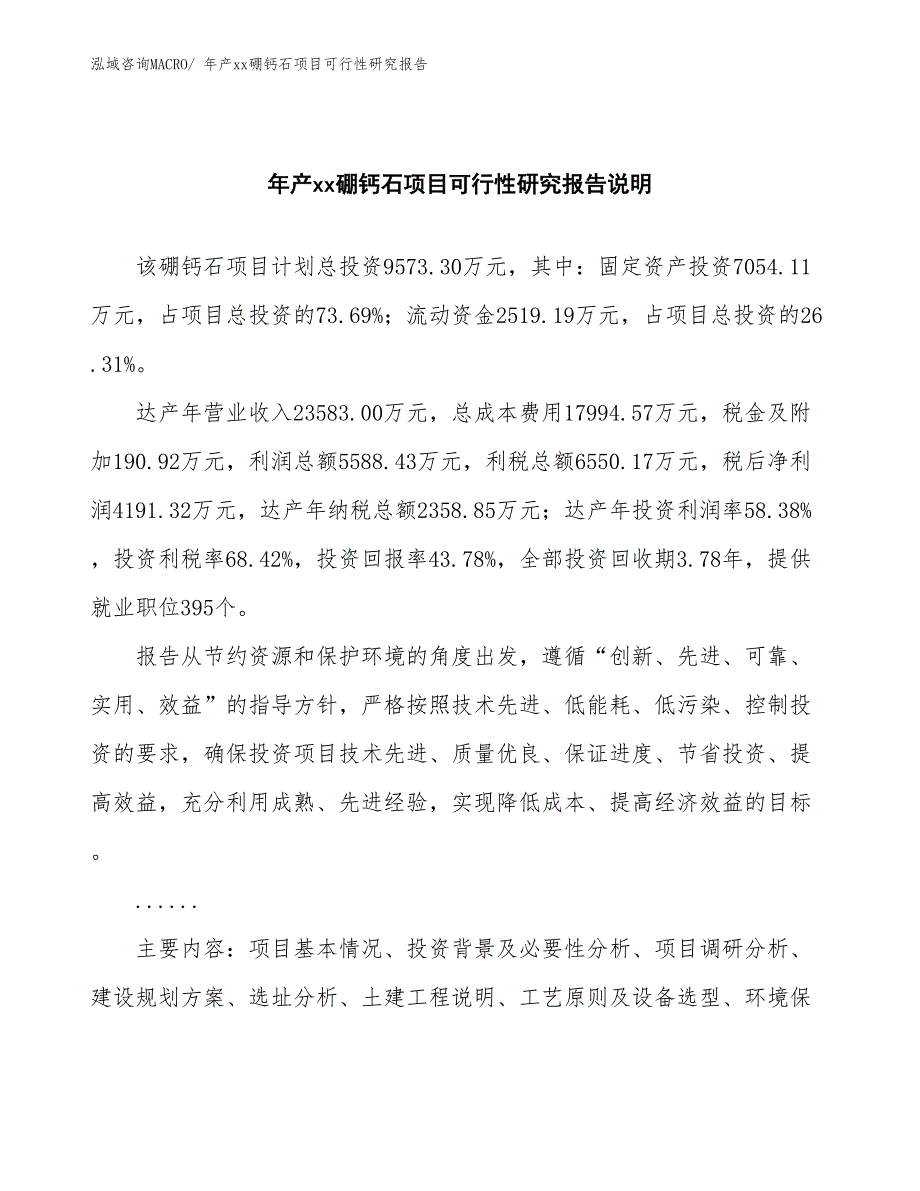 泓域咨询MACRO/ 年产xx硼钙石项目可行性研究报告

年产xx硼钙石项目可行性研究报告说明

该硼钙石项目计划总投资9573.30万元，其中：固定资产投资7054.11万元，占项目总投资的73.69%；流动资金2519.19万元，占项目总投资的26.31%。

达产年营业收入23583.00万元，总成本费用17994.57万元，税金及附加190.92万元，利润总额5588.43万元，利税总额6550.17万元，税后净利润4191.32万元，达产年纳税总额2358.85万元；达产年投资利润率58.38%，投资利税率68.42%，投资回报率43.78%，全部投资回收期3.78年，提供就业职位395个。

报告从节约资源和保护环境的角度出发，遵循“创新、先进、可靠、实用、效益”的指导方针，严格按照技术先进、低能耗、低污染、控制投资的要求，确保投资项目技术先进、质量优良、保证进度、节省投资、提高效益，充分利用成熟、先进经验，实现降低成本、提高经济效益的目标。

......

主要内容：项目基本情况、投资背景及必要性分析、项目调研分析、建设规划方案、选址分析、土建工程说明、工艺原则及设备选型、环境保